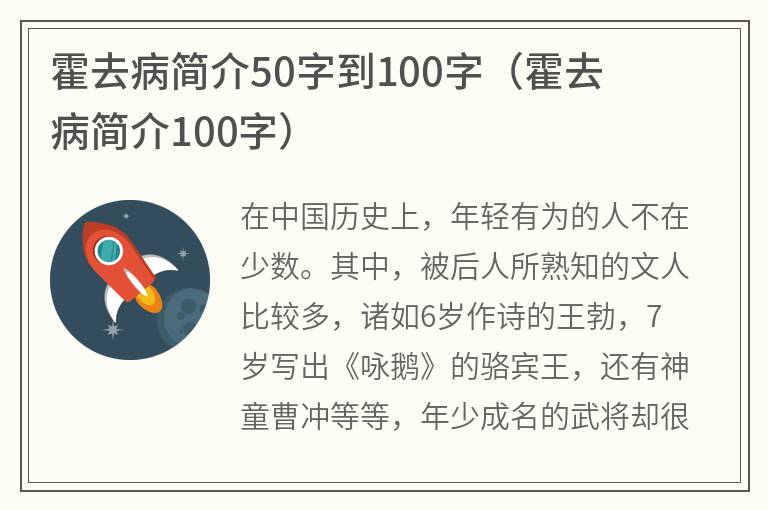 霍去病简介50字到100字（霍去病简介100字）

在中国历史上，年轻有为的人不在少数。其中，被后人所熟知的文人比较多，诸如6岁作诗的王勃，7岁写出《咏鹅》的骆宾王，还有神童曹冲等等，年少成名的武将却很